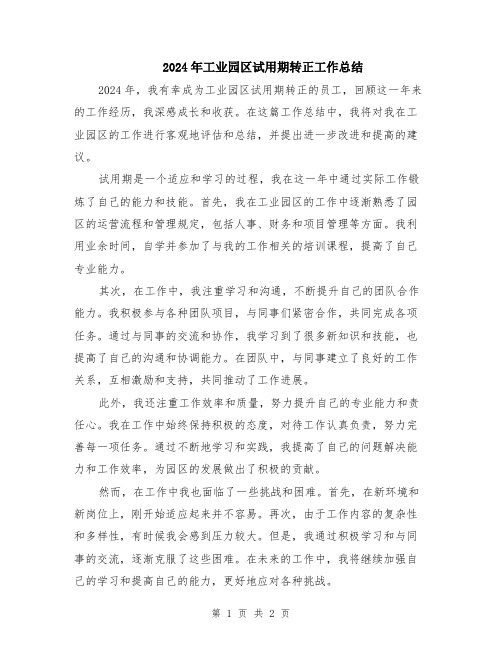 2024年工业园区试用期转正工作总结

2024年，我有幸成为工业园区试用期转正的员工，回顾这一年来的工作经历，我深感成长和收获。在这篇工作总结中，我将对我在工业园区的工作进行客观地评估和总结，并提出进一步改进和提高的建议。

试用期是一个适应和学习的过程，我在这一年中通过实际工作锻炼了自己的能力和技能。首先，我在工业园区的工作中逐渐熟悉了园区的运营流程和管理规定，包括人事、财务和项目管理等方面。我利用业余时间，自学并参加了与我的工作相关的培训课程，提高了自己专业能力。

其次，在工作中，我注重学习和沟通，不断提升自己的团队合作能力。我积极参与各种团队项目，与同事们紧密合作，共同完成各项任务。通过与同事的交流和协作，我学习到了很多新知识和技能，也提高了自己的沟通和协调能力。在团队中，与同事建立了良好的工作关系，互相激励和支持，共同推动了工作进展。

此外，我还注重工作效率和质量，努力提升自己的专业能力和责任心。我在工作中始终保持积极的态度，对待工作认真负责，努力完善每一项任务。通过不断地学习和实践，我提高了自己的问题解决能力和工作效率，为园区的发展做出了积极的贡献。

然而，在工作中我也面临了一些挑战和困难。首先，在新环境和新岗位上，刚开始适应起来并不容易。再次，由于工作内容的复杂性和多样性，有时候我会感到压力较大。但是，我通过积极学习和与同事的交流，逐渐克服了这些困难。在未来的工作中，我将继续加强自己的学习和提高自己的能力，更好地应对各种挑战。

第 1 页 共 2 页